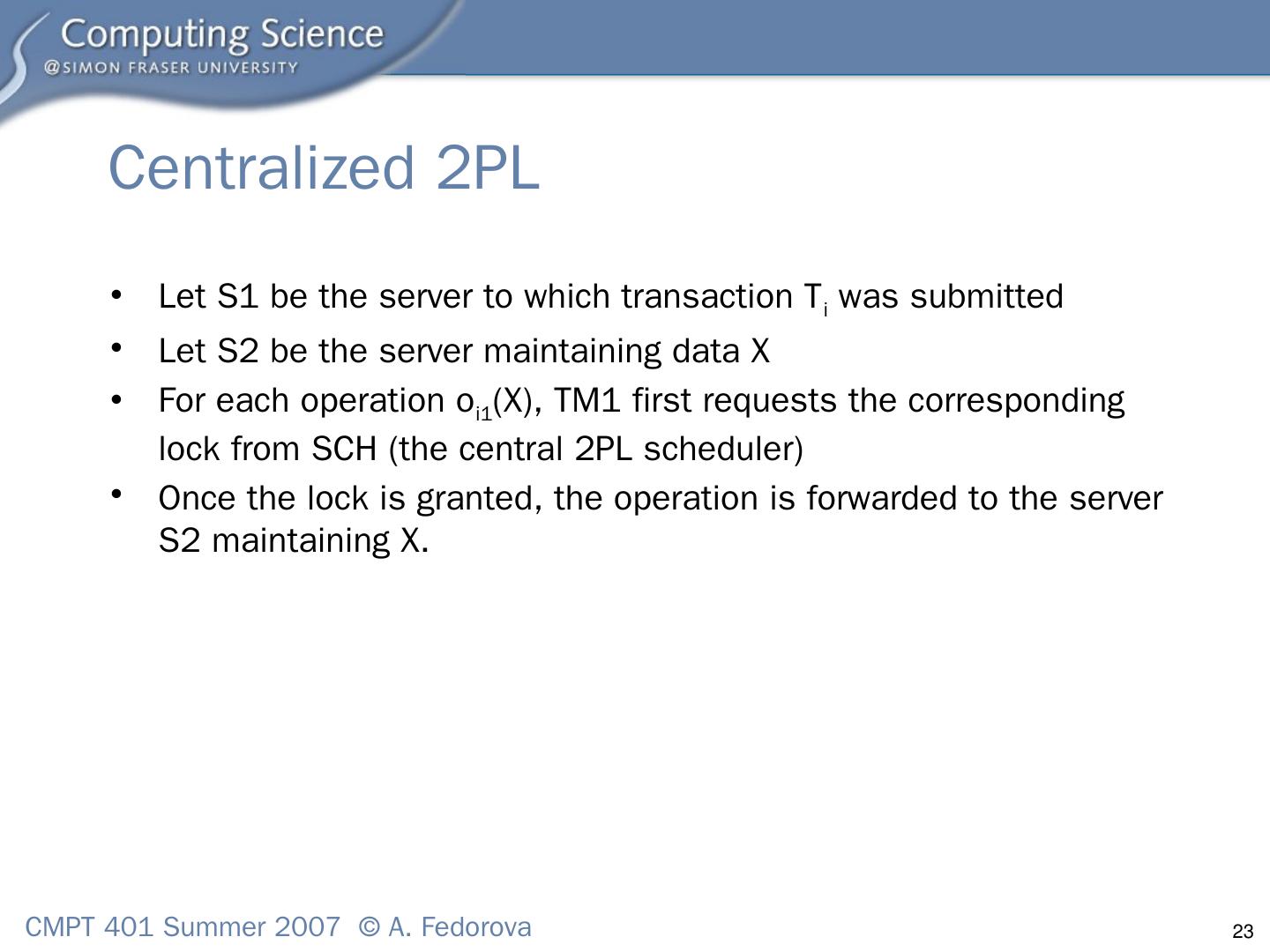 Computing Science
@SIMON FRASER UNIVERSITY

Centralized 2PL

• Let S1 be the server to which transaction $T_i$ was submitted
• Let S2 be the server maintaining data X
• For each operation $o_{i1}(X)$, TM1 first requests the corresponding lock from SCH (the central 2PL scheduler)
• Once the lock is granted, the operation is forwarded to the server S2 maintaining X.

CMPT 401 Summer 2007 © A. Fedorova

23